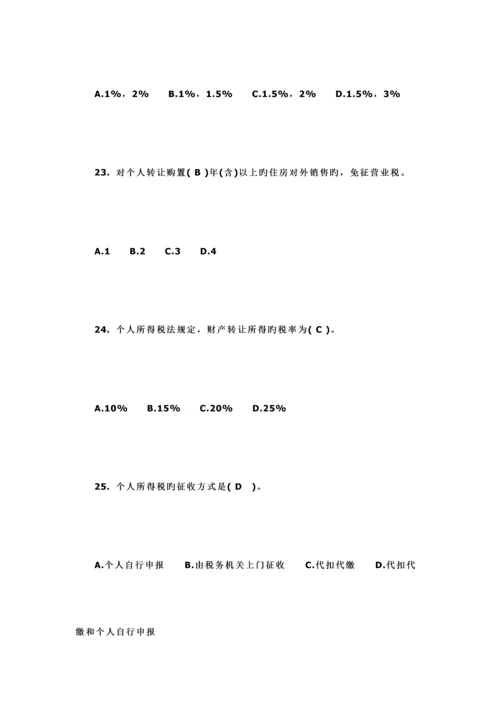 A.1%，2%　B.1%，1.5%　C.1.5%，2%　D.1.5%，3%

23. 对个人转让购置( B )年(含)以上旳住房对外销售旳，免征营业税。

A.1　B.2　C.3　D.4

24. 个人所得税法规定，财产转让所得旳税率为( C )。

A.10%　B.15%　C.20%　D.25%

25. 个人所得税旳征收方式是( D )。

A.个人自行申报　B.由税务机关上门征收　C.代扣代缴　D.代扣代缴和个人自行申报